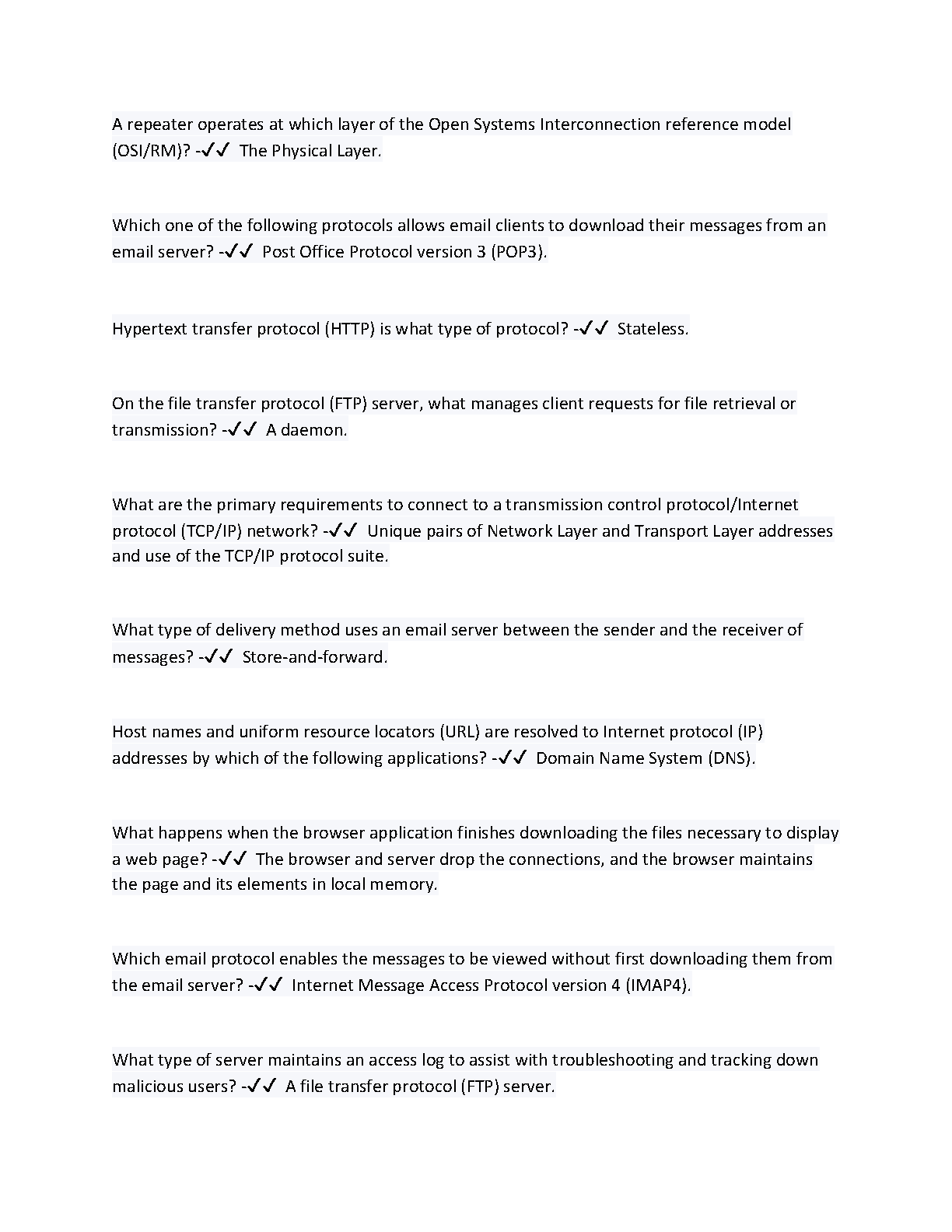 A repeater operates at which layer of the Open Systems Interconnection reference model (OSI/RM)? -✓✓ The Physical Layer.

Which one of the following protocols allows email clients to download their messages from an email server? -✓✓ Post Office Protocol version 3 (POP3).

Hypertext transfer protocol (HTTP) is what type of protocol? -✓✓ Stateless.

On the file transfer protocol (FTP) server, what manages client requests for file retrieval or transmission? -✓✓ A daemon.

What are the primary requirements to connect to a transmission control protocol/Internet protocol (TCP/IP) network? -✓✓ Unique pairs of Network Layer and Transport Layer addresses and use of the TCP/IP protocol suite.

What type of delivery method uses an email server between the sender and the receiver of messages? -✓✓ Store-and-forward.

Host names and uniform resource locators (URL) are resolved to Internet protocol (IP) addresses by which of the following applications? -✓✓ Domain Name System (DNS).

What happens when the browser application finishes downloading the files necessary to display a web page? -✓✓ The browser and server drop the connections, and the browser maintains the page and its elements in local memory.

Which email protocol enables the messages to be viewed without first downloading them from the email server? -✓✓ Internet Message Access Protocol version 4 (IMAP4).

What type of server maintains an access log to assist with troubleshooting and tracking down malicious users? -✓✓ A file transfer protocol (FTP) server.